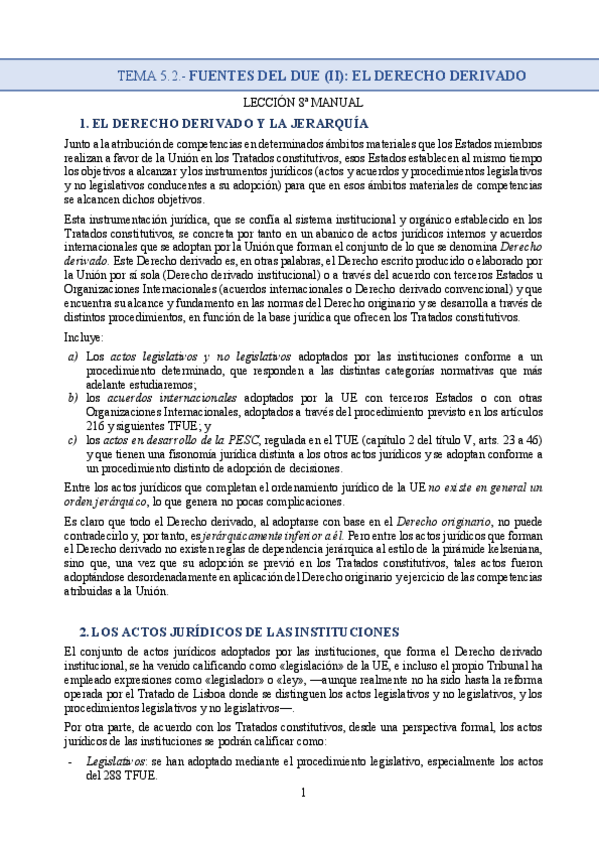 TEMA 5.2.- FUENTES DEL DUE (II): EL DERECHO DERIVADO

LECCIÓN 8ª MANUAL

1. EL DERECHO DERIVADO Y LA JERARQUÍA

Junto a la atribución de competencias en determinados ámbitos materiales que los Estados miembros realizan a favor de la Unión en los Tratados constitutivos, esos Estados establecen al mismo tiempo los objetivos a alcanzar y los instrumentos jurídicos (actos y acuerdos y procedimientos legislativos y no legislativos conducentes a su adopción) para que en esos ámbitos materiales de competencias se alcancen dichos objetivos.

Esta instrumentación jurídica, que se confía al sistema institucional y orgánico establecido en los Tratados constitutivos, se concreta por tanto en un abanico de actos jurídicos internos y acuerdos internacionales que se adoptan por la Unión que forman el conjunto de lo que se denomina Derecho derivado. Este Derecho derivado es, en otras palabras, el Derecho escrito producido o elaborado por la Unión por sí sola (Derecho derivado institucional) o a través del acuerdo con terceros Estados u Organizaciones Internacionales (acuerdos internacionales o Derecho derivado convencional) y que encuentra su alcance y fundamento en las normas del Derecho originario y se desarrolla a través de distintos procedimientos, en función de la base jurídica que ofrecen los Tratados constitutivos.

Incluye:

a) Los actos legislativos y no legislativos adoptados por las instituciones conforme a un procedimiento determinado, que responden a las distintas categorías normativas que más adelante estudiaremos;

b) los acuerdos internacionales adoptados por la UE con terceros Estados o con otras Organizaciones Internacionales, adoptados a través del procedimiento previsto en los artículos 216 y siguientes TFUE; y

c) los actos en desarrollo de la PESC, regulada en el TUE (capítulo 2 del título V, arts. 23 a 46) y que tienen una fisonomía jurídica distinta a los otros actos jurídicos y se adoptan conforme a un procedimiento distinto de adopción de decisiones.

Entre los actos jurídicos que completan el ordenamiento jurídico de la UE no existe en general un orden jerárquico, lo que genera no pocas complicaciones.

Es claro que todo el Derecho derivado, al adoptarse con base en el Derecho originario, no puede contradecirlo y, por tanto, es jerárquicamente inferior a él. Pero entre los actos jurídicos que forman el Derecho derivado no existen reglas de dependencia jerárquica al estilo de la pirámide kelseniana, sino que, una vez que su adopción se previó en los Tratados constitutivos, tales actos fueron adoptándose desordenadamente en aplicación del Derecho originario y ejercicio de las competencias atribuidas a la Unión.

2. LOS ACTOS JURÍDICOS DE LAS INSTITUCIONES

El conjunto de actos jurídicos adoptados por las instituciones, que forma el Derecho derivado institucional, se ha venido calificando como «legislación» de la UE, e incluso el propio Tribunal ha empleado expresiones como «legislador» o «ley», —aunque realmente no ha sido hasta la reforma operada por el Tratado de Lisboa donde se distinguen los actos legislativos y no legislativos, y los procedimientos legislativos y no legislativos—.

Por otra parte, de acuerdo con los Tratados constitutivos, desde una perspectiva formal, los actos jurídicos de las instituciones se podrán calificar como:

- Legislativos: se han adoptado mediante el procedimiento legislativo, especialmente los actos del 288 TFUE.

1